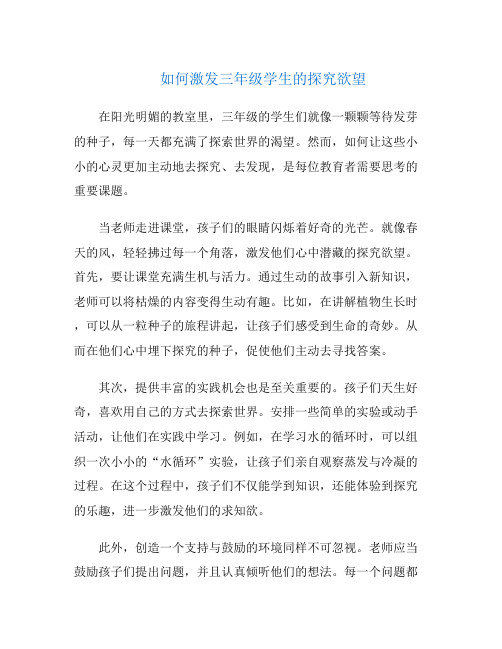 如何激发三年级学生的探究欲望

在阳光明媚的教室里，三年级的学生们就像一颗颗等待发芽的种子，每一天都充满了探索世界的渴望。然而，如何让这些小小的心灵更加主动地去探究、去发现，是每位教育者需要思考的重要课题。

当老师走进课堂，孩子们的眼睛闪烁着好奇的光芒。就像春天的风，轻轻拂过每一个角落，激发他们心中潜藏的探究欲望。首先，要让课堂充满生机与活力。通过生动的故事引入新知识，老师可以将枯燥的内容变得生动有趣。比如，在讲解植物生长时，可以从一粒种子的旅程讲起，让孩子们感受到生命的奇妙。从而在他们心中埋下探究的种子，促使他们主动去寻找答案。

其次，提供丰富的实践机会也是至关重要的。孩子们天生好奇，喜欢用自己的方式去探索世界。安排一些简单的实验或动手活动，让他们在实践中学习。例如，在学习水的循环时，可以组织一次小小的“水循环”实验，让孩子们亲自观察蒸发与冷凝的过程。在这个过程中，孩子们不仅能学到知识，还能体验到探究的乐趣，进一步激发他们的求知欲。

此外，创造一个支持与鼓励的环境同样不可忽视。老师应当鼓励孩子们提出问题，并且认真倾听他们的想法。每一个问题都